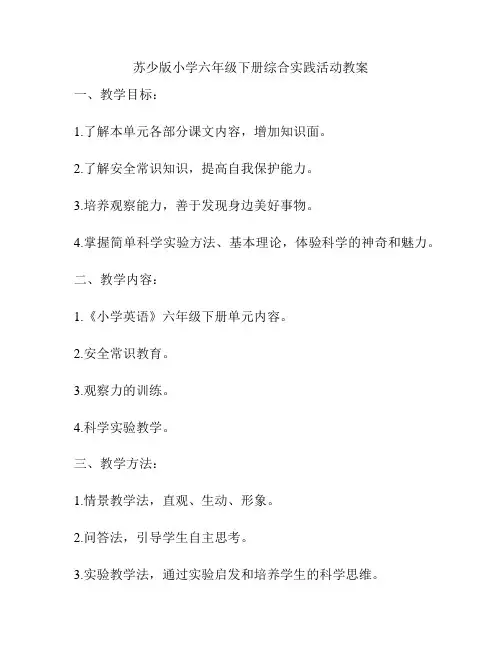 苏少版小学六年级下册综合实践活动教案

一、教学目标：

1.了解本单元各部分课文内容，增加知识面。

2.了解安全常识知识，提高自我保护能力。

3.培养观察能力，善于发现身边美好事物。

4.掌握简单科学实验方法、基本理论，体验科学的神奇和魅力。

二、教学内容：

1.《小学英语》六年级下册单元内容。

2.安全常识教育。

3.观察力的训练。

4.科学实验教学。

三、教学方法：

1.情景教学法，直观、生动、形象。

2.问答法，引导学生自主思考。

3.实验教学法，通过实验启发和培养学生的科学思维。